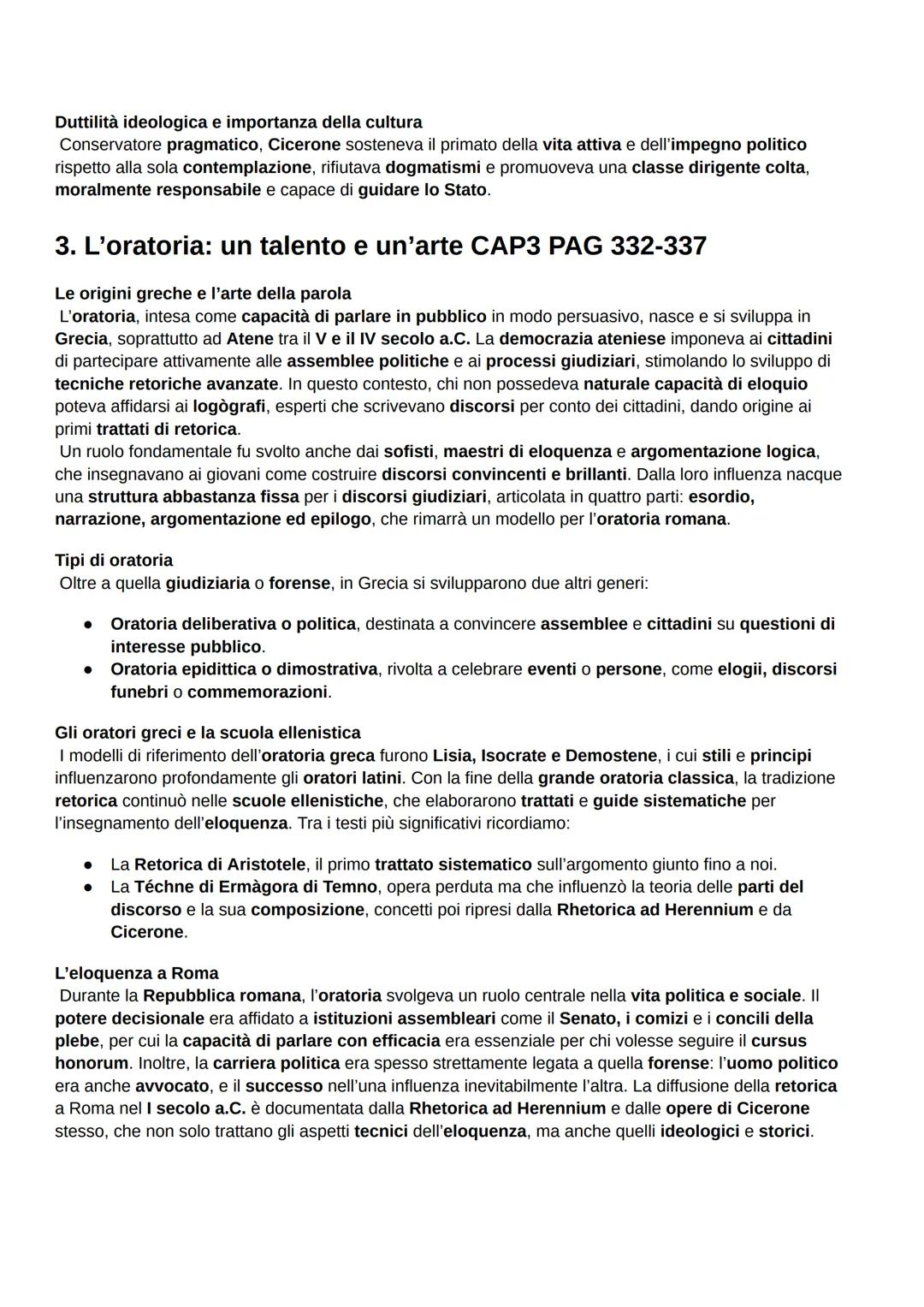 Duttilità ideologica e importanza della cultura
Conservatore pragmatico, Cicerone sosteneva il primato della vita attiva e dell'impegno politico rispetto alla sola contemplazione, rifiutava dogmatismi e promuoveva una classe dirigente colta, moralmente responsabile e capace di guidare lo Stato.

3. L'oratoria: un talento e un'arte CAP3 PAG 332-337

Le origini greche e l'arte della parola
L'oratoria, intesa come capacità di parlare in pubblico in modo persuasivo, nasce e si sviluppa in Grecia, soprattutto ad Atene tra il V e il IV secolo a.C. La democrazia ateniese imponeva ai cittadini di partecipare attivamente alle assemblee politiche e ai processi giudiziari, stimolando lo sviluppo di tecniche retoriche avanzate. In questo contesto, chi non possedeva naturale capacità di eloquio poteva affidarsi ai logògrafi, esperti che scrivevano discorsi per conto dei cittadini, dando origine ai primi trattati di retorica.
Un ruolo fondamentale fu svolto anche dai sofisti, maestri di eloquenza e argomentazione logica, che insegnavano ai giovani come costruire discorsi convincenti e brillanti. Dalla loro influenza nacque una struttura abbastanza fissa per i discorsi giudiziari, articolata in quattro parti: esordio, narrazione, argomentazione ed epilogo, che rimarrà un modello per l'oratoria romana.

Tipi di oratoria
Oltre a quella giudiziaria o forense, in Grecia si svilupparono due altri generi:

● Oratoria deliberativa o politica, destinata a convincere assemblee e cittadini su questioni di interesse pubblico.
● Oratoria epidittica o dimostrativa, rivolta a celebrare eventi o persone, come elogii, discorsi funebri o commemorazioni.

Gli oratori greci e la scuola ellenistica
I modelli di riferimento dell'oratoria greca furono Lisia, Isocrate e Demostene, i cui stili e principi influenzarono profondamente gli oratori latini. Con la fine della grande oratoria classica, la tradizione retorica continuò nelle scuole ellenistiche, che elaborarono trattati e guide sistematiche per l'insegnamento dell'eloquenza. Tra i testi più significativi ricordiamo:

● La Retorica di Aristotele, il primo trattato sistematico sull'argomento giunto fino a noi.
● La Téchne di Ermàgora di Temno, opera perduta ma che influenzò la teoria delle parti del discorso e la sua composizione, concetti poi ripresi dalla Rhetorica ad Herennium e da Cicerone.

L'eloquenza a Roma
Durante la Repubblica romana, l'oratoria svolgeva un ruolo centrale nella vita politica e sociale. Il potere decisionale era affidato a istituzioni assembleari come il Senato, i comizi e i concili della plebe, per cui la capacità di parlare con efficacia era essenziale per chi volesse seguire il cursus honorum. Inoltre, la carriera politica era spesso strettamente legata a quella forense: l'uomo politico era anche avvocato, e il successo nell'una influenza inevitabilmente l'altra. La diffusione della retorica a Roma nel I secolo a.C. è documentata dalla Rhetorica ad Herennium e dalle opere di Cicerone stesso, che non solo trattano gli aspetti tecnici dell'eloquenza, ma anche quelli ideologici e storici.